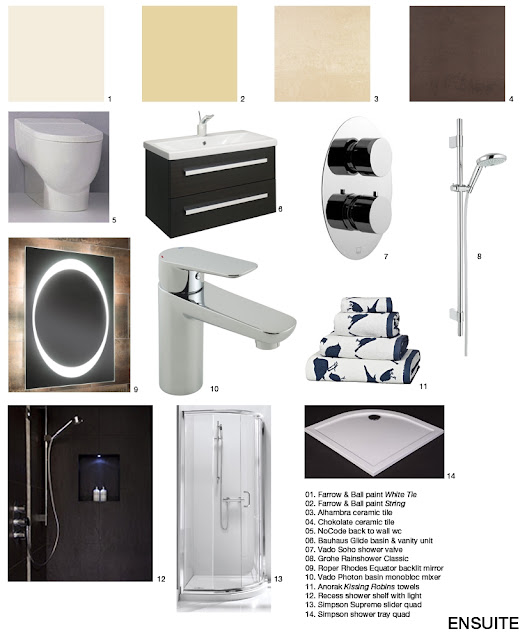 1

2

3

4

5

6

7

8

9

10

11

12

13

14

01. Farrow & Ball paint White Tie
02. Farrow & Ball paint String
03. Alhambra ceramic tile
04. Chokolate ceramic tile
05. NoCode back to wall wc
06. Bauhaus Glide basin & vanity unit
07. Vado Soho shower valve
08. Grohe Rainshower Classic
09. Roper Rhodes Equator backlit mirror
10. Vado Photon basin monobloc mixer
11. Anorak Kissing Robins towels
12. Recess shower shelf with light
13. Simpson Supreme slider quad
14. Simpson shower tray quad

ENSUITE